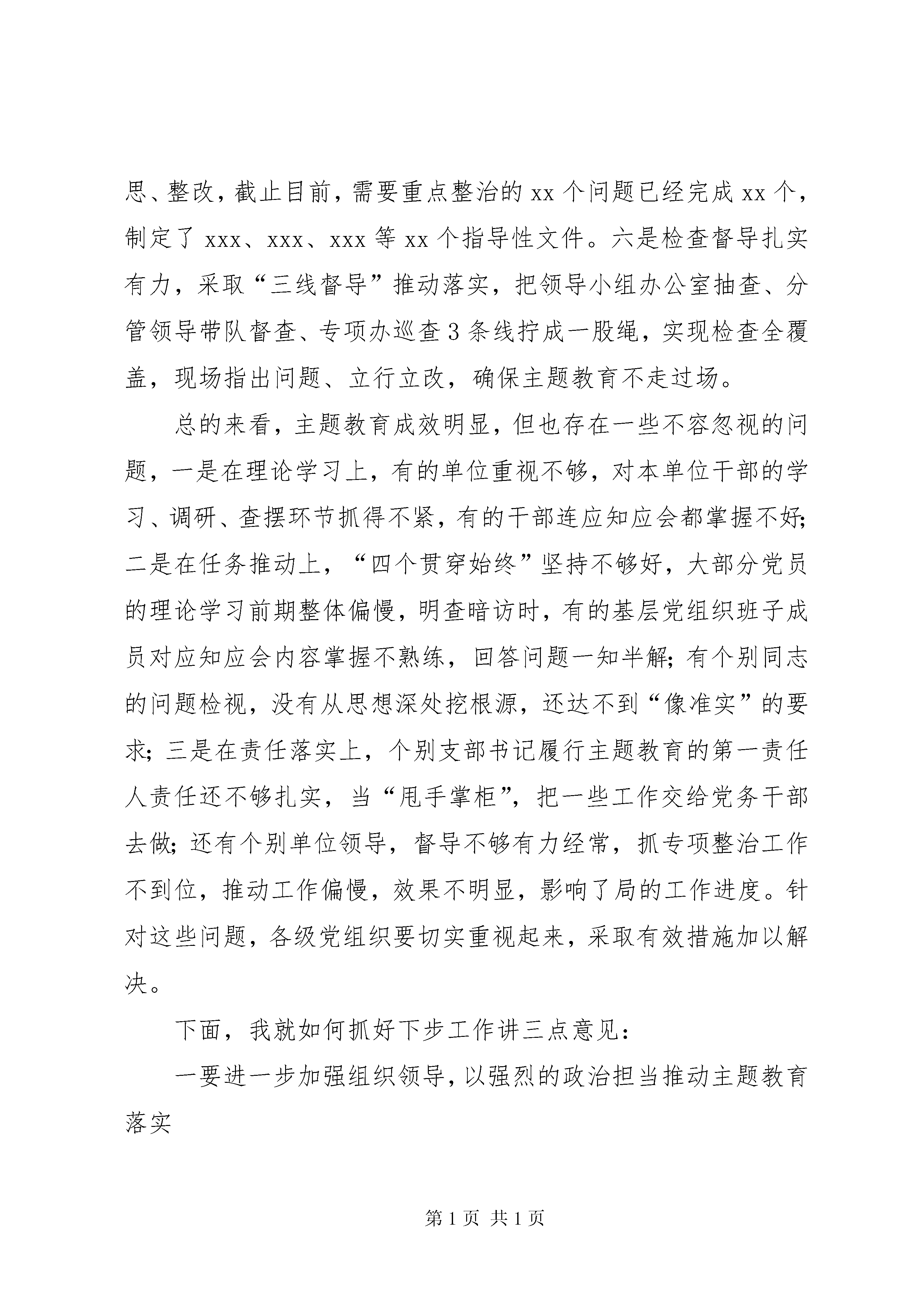 思、整改，截止目前，需要重点整治的 xx 个问题已经完成 xx 个，制定了 xxx、xxx、xxx 等 xx 个指导性文件。六是检查督导扎实有力，采取“三线督导”推动落实，把领导小组办公室抽查、分管领导带队督查、专项办巡查 3 条线拧成一股绳，实现检查全覆盖，现场指出问题、立行立改，确保主题教育不走过场。

总的来看，主题教育成效明显，但也存在一些不容忽视的问题，一是在理论学习上，有的单位重视不够，对本单位干部的学习、调研、查摆环节抓得不紧，有的干部连应知应会都掌握不好；二是在任务推动上，“四个贯穿始终”坚持不够好，大部分党员的理论学习前期整体偏慢，明查暗访时，有的基层党组织班子成员对应知应会内容掌握不熟练，回答问题一知半解；有个别同志的问题检视，没有从思想深处挖根源，还达不到“像准实”的要求；三是在责任落实上，个别支部书记履行主题教育的第一责任人责任还不够扎实，当“甩手掌柜”，把一些工作交给党务干部去做；还有个别单位领导，督导不够有力经常，抓专项整治工作不到位，推动工作偏慢，效果不明显，影响了局的工作进度。针对这些问题，各级党组织要切实重视起来，采取有效措施加以解决。

下面，我就如何抓好下步工作讲三点意见：

一要进一步加强组织领导，以强烈的政治担当推动主题教育落实

第 1 页 共 1 页